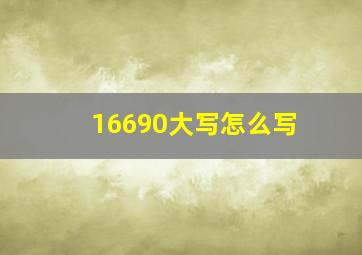 16690大写怎么写